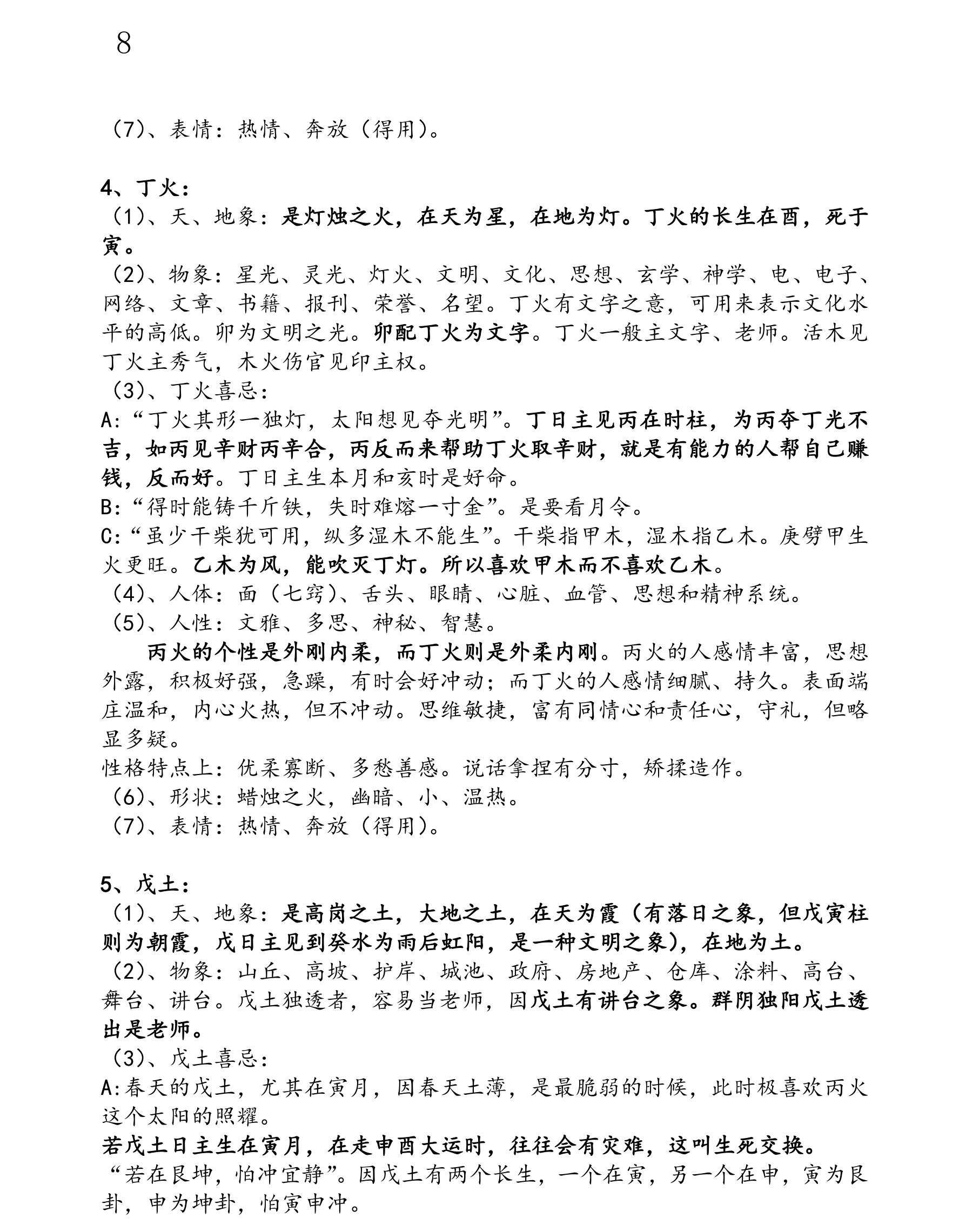 8

（7）、表情：热情、奔放（得用）。

4、丁火：
（1）、天、地象：是灯烛之火，在天为星，在地为灯。丁火的长生在酉，死于寅。
（2）、物象：星光、灵光、灯火、文明、文化、思想、玄学、神学、电、电子、网络、文章、书籍、报刊、荣誉、名望。丁火有文字之意，可用来表示文化水平的高低。卯为文明之光。卯配丁火为文字。丁火一般主文字、老师。活木见丁火主秀气，木火伤官见印主权。
（3）、丁火喜忌：
A:“丁火其形一独灯，太阳想见夺光明”。丁日主见丙在时柱，为丙夺丁光不吉，如丙见辛财丙辛合，丙反而来帮助丁火取辛财，就是有能力的人帮自己赚钱，反而好。丁日主生本月和亥时是好命。
B:“得时能铸千斤铁，失时难熔一寸金”。是要看月令。
C:“虽少干柴犹可用，纵多湿木不能生”。干柴指甲木，湿木指乙木。庚劈甲生火更旺。乙木为风，能吹灭丁灯。所以喜欢甲木而不喜欢乙木。
（4）、人体：面（七窍）、舌头、眼睛、心脏、血管、思想和精神系统。
（5）、人性：文雅、多思、神秘、智慧。
丙火的个性是外刚内柔，而丁火则是外柔内刚。丙火的人感情丰富，思想外露，积极好强，急躁，有时会好冲动；而丁火的人感情细腻、持久。表面端庄温和，内心火热，但不冲动。思维敏捷，富有同情心和责任心，守礼，但略显多疑。
性格特点上：优柔寡断、多愁善感。说话拿捏有分寸，矫揉造作。
（6）、形状：蜡烛之火，幽暗、小、温热。
（7）、表情：热情、奔放（得用）。

5、戊土：
（1）、天、地象：是高岗之土，大地之土，在天为霞（有落日之象，但戊寅柱则为朝霞，戊日主见到癸水为雨后虹阳，是一种文明之象），在地为土。
（2）、物象：山丘、高坡、护岸、城池、政府、房地产、仓库、涂料、高台、舞台、讲台。戊土独透者，容易当老师，因戊土有讲台之象。群阴独阳戊土透出是老师。
（3）、戊土喜忌：
A:春天的戊土，尤其在寅月，因春天土薄，是最脆弱的时候，此时极喜欢丙火这个太阳的照耀。
若戊土日主生在寅月，在走申酉大运时，往往会有灾难，这叫生死交换。
“若在艮坤，怕冲宜静”。因戊土有两个长生，一个在寅，另一个在申，寅为艮卦，申为坤卦，怕寅申冲。